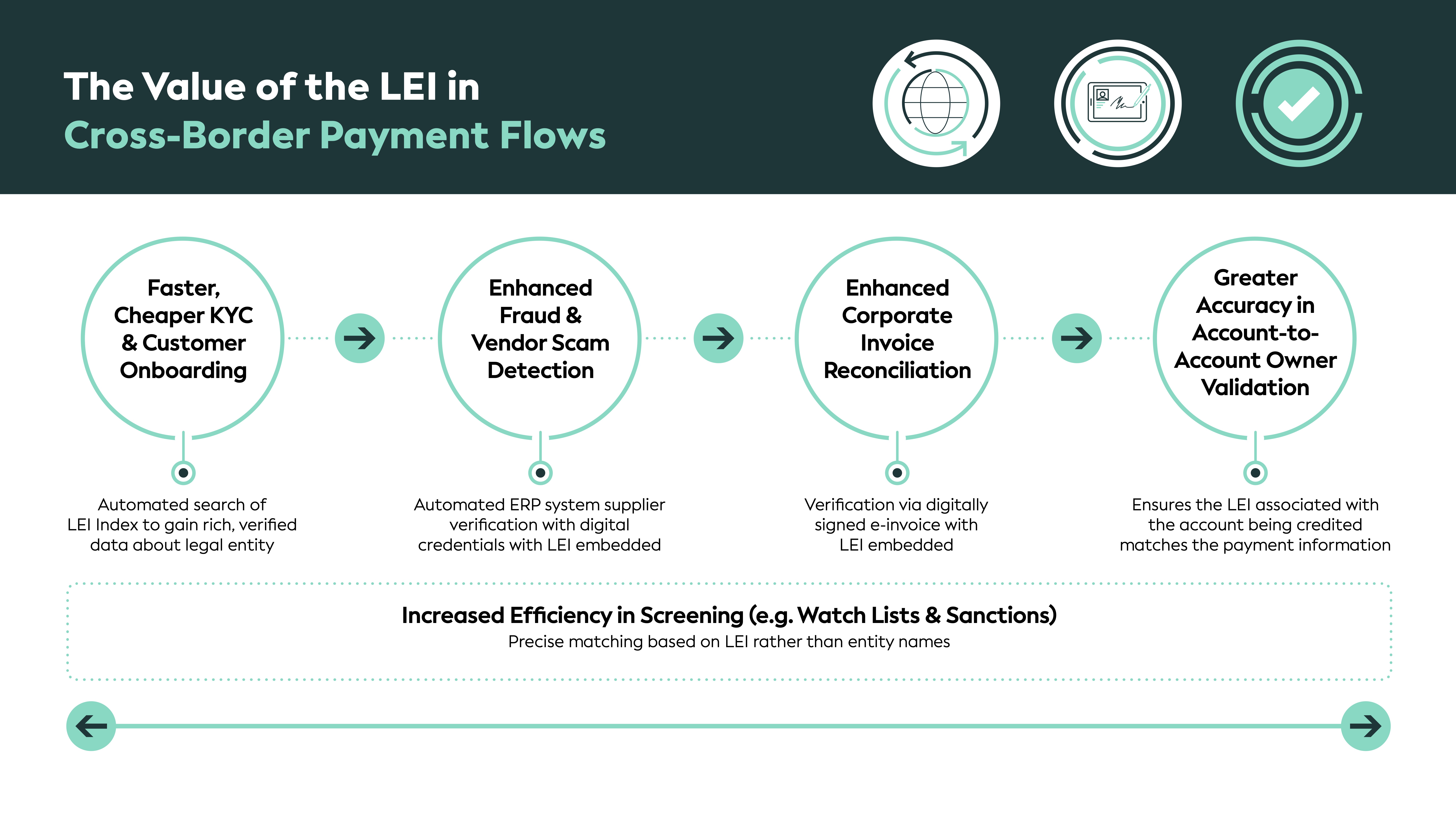 The Value of the LEI in
Cross-Border Payment Flows

Faster, Cheaper KYC & Customer Onboarding

Automated search of LEI Index to gain rich, verified data about legal entity

Enhanced Fraud & Vendor Scam Detection

Automated ERP system supplier verification with digital credentials with LEI embedded

Enhanced Corporate Invoice Reconciliation

Verification via digitally signed e-invoice with LEI embedded

Greater Accuracy in Account-to-Account Owner Validation

Ensures the LEI associated with the account being credited matches the payment information

Increased Efficiency in Screening (e.g. Watch Lists & Sanctions)
Precise matching based on LEI rather than entity names